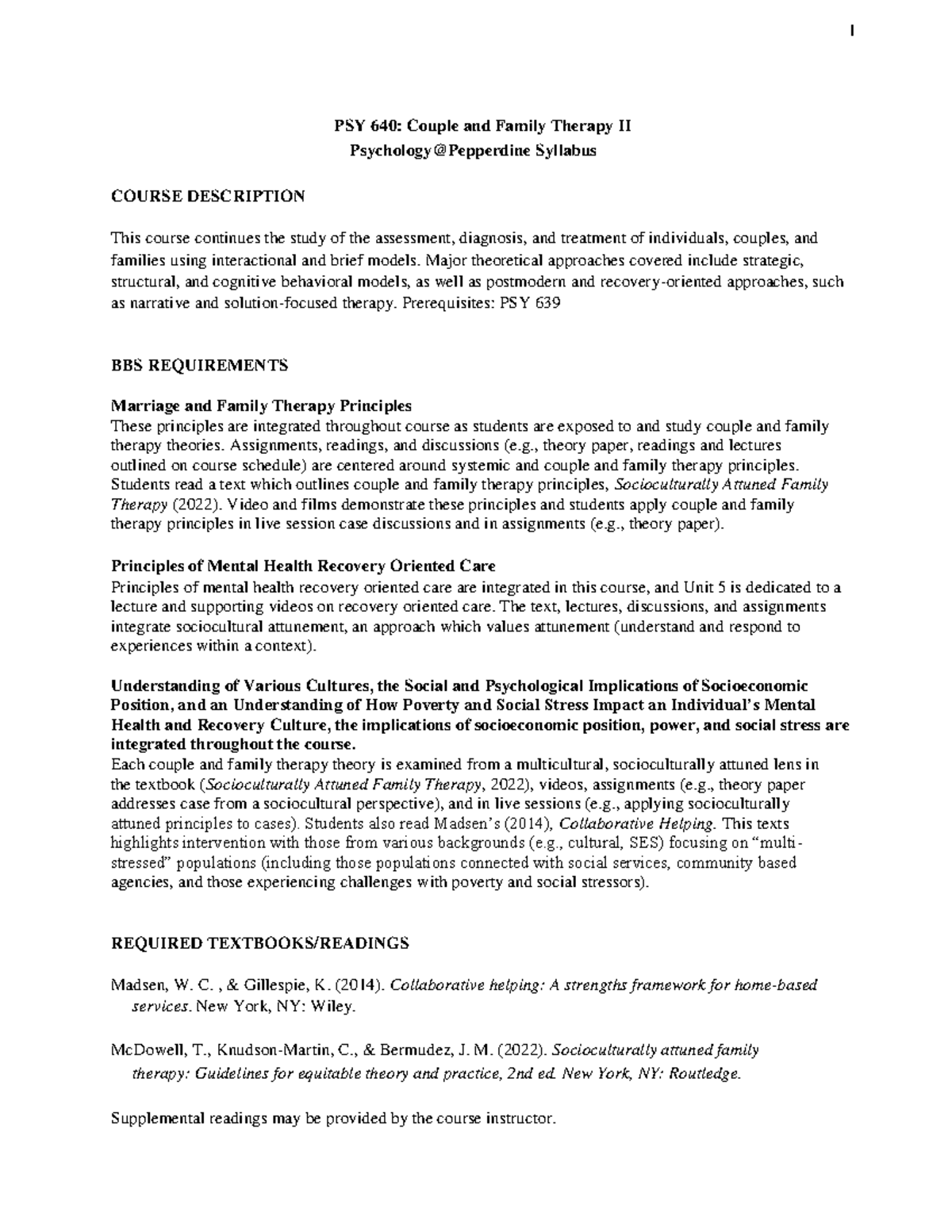 1

PSY 640: Couple and Family Therapy II
Psychology@Pepperdine Syllabus

COURSE DESCRIPTION

This course continues the study of the assessment, diagnosis, and treatment of individuals, couples, and families using interactional and brief models. Major theoretical approaches covered include strategic, structural, and cognitive behavioral models, as well as postmodern and recovery-oriented approaches, such as narrative and solution-focused therapy. Prerequisites: PSY 639

BBS REQUIREMENTS

Marriage and Family Therapy Principles
These principles are integrated throughout course as students are exposed to and study couple and family therapy theories. Assignments, readings, and discussions (e.g., theory paper, readings and lectures outlined on course schedule) are centered around systemic and couple and family therapy principles. Students read a text which outlines couple and family therapy principles, Socioculturally Attuned Family Therapy (2022). Video and films demonstrate these principles and students apply couple and family therapy principles in live session case discussions and in assignments (e.g., theory paper).

Principles of Mental Health Recovery Oriented Care
Principles of mental health recovery oriented care are integrated in this course, and Unit 5 is dedicated to a lecture and supporting videos on recovery oriented care. The text, lectures, discussions, and assignments integrate sociocultural attunement, an approach which values attunement (understand and respond to experiences within a context).

Understanding of Various Cultures, the Social and Psychological Implications of Socioeconomic Position, and an Understanding of How Poverty and Social Stress Impact an Individual's Mental Health and Recovery Culture, the implications of socioeconomic position, power, and social stress are integrated throughout the course.
Each couple and family therapy theory is examined from a multicultural, socioculturally attuned lens in the textbook (Socioculturally Attuned Family Therapy, 2022), videos, assignments (e.g., theory paper addresses case from a sociocultural perspective), and in live sessions (e.g., applying socioculturally attuned principles to cases). Students also read Madsen's (2014), Collaborative Helping. This texts highlights intervention with those from various backgrounds (e.g., cultural, SES) focusing on "multi-stressed" populations (including those populations connected with social services, community based agencies, and those experiencing challenges with poverty and social stressors).

REQUIRED TEXTBOOKS/READINGS

Madsen, W. C. , & Gillespie, K. (2014). Collaborative helping: A strengths framework for home-based services. New York, NY: Wiley.

McDowell, T., Knudson-Martin, C., & Bermudez, J. M. (2022). Socioculturally attuned family therapy: Guidelines for equitable theory and practice, 2nd ed. New York, NY: Routledge.

Supplemental readings may be provided by the course instructor.